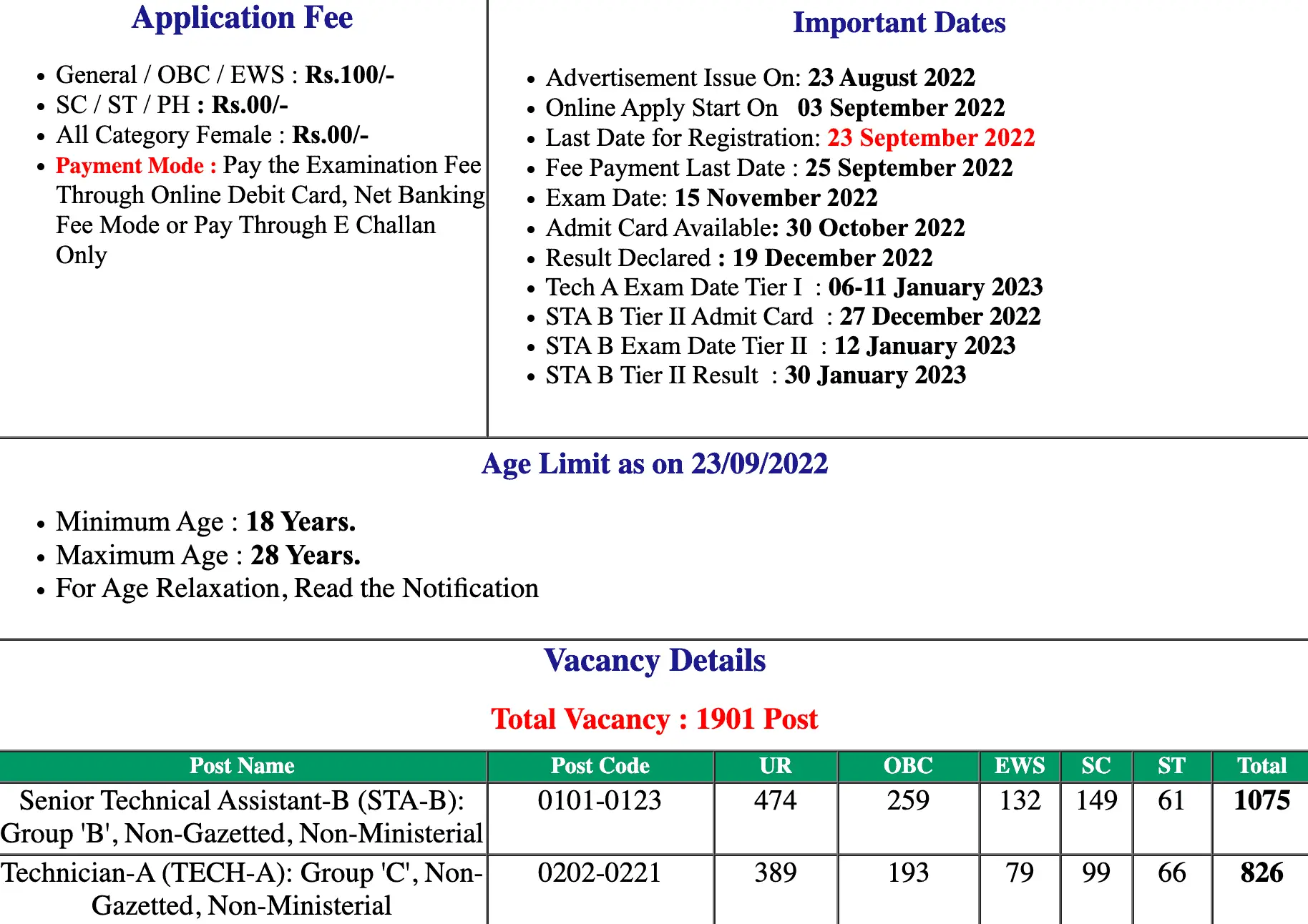 Application Fee

- General / OBC / EWS : Rs.100/-
- SC / ST / PH : Rs.00/-
- All Category Female : Rs.00/-
- Payment Mode : Pay the Examination Fee Through Online Debit Card, Net Banking Fee Mode or Pay Through E Challan Only

Important Dates

- Advertisement Issue On: 23 August 2022
- Online Apply Start On 03 September 2022
- Last Date for Registration: 23 September 2022
- Fee Payment Last Date : 25 September 2022
- Exam Date: 15 November 2022
- Admit Card Available: 30 October 2022
- Result Declared : 19 December 2022
- Tech A Exam Date Tier I : 06-11 January 2023
- STA B Tier II Admit Card : 27 December 2022
- STA B Exam Date Tier II : 12 January 2023
- STA B Tier II Result : 30 January 2023

Age Limit as on 23/09/2022

- Minimum Age : 18 Years.
- Maximum Age : 28 Years.
- For Age Relaxation, Read the Notification

Vacancy Details

Total Vacancy : 1901 Post

| Post Name | Post Code | UR | OBC | EWS | SC | ST | Total |
|---|---|---|---|---|---|---|---|
| Senior Technical Assistant-B (STA-B): Group 'B', Non-Gazetted, Non-Ministerial | 0101-0123 | 474 | 259 | 132 | 149 | 61 | 1075 |
| Technician-A (TECH-A): Group 'C', Non-Gazetted, Non-Ministerial | 0202-0221 | 389 | 193 | 79 | 99 | 66 | 826 |